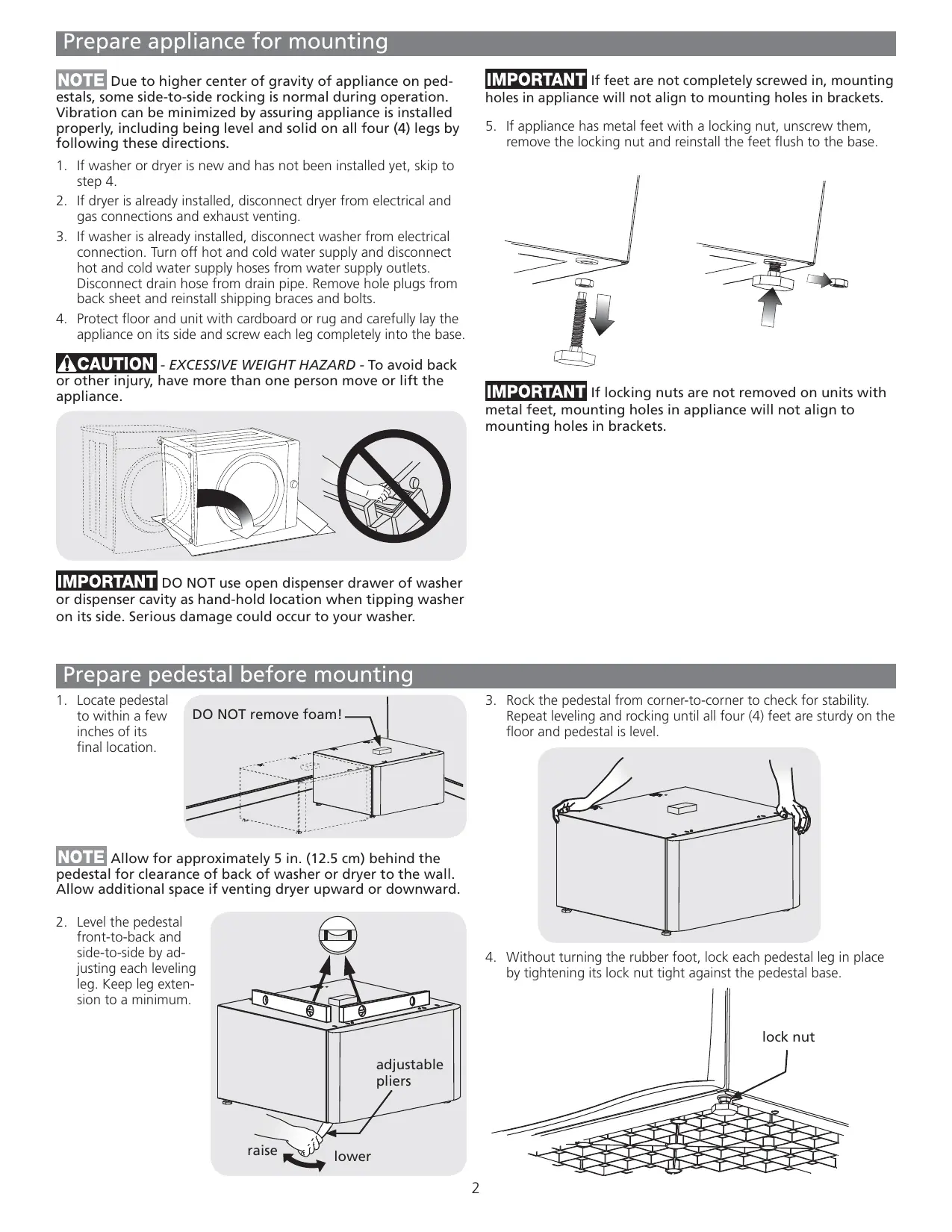 Prepare appliance for mounting

NOTE Due to higher center of gravity of appliance on pedestals, some side-to-side rocking is normal during operation. Vibration can be minimized by assuring appliance is installed properly, including being level and solid on all four (4) legs by following these directions.

1. If washer or dryer is new and has not been installed yet, skip to step 4.
2. If dryer is already installed, disconnect dryer from electrical and gas connections and exhaust venting.
3. If washer is already installed, disconnect washer from electrical connection. Turn off hot and cold water supply and disconnect hot and cold water supply hoses from water supply outlets. Disconnect drain hose from drain pipe. Remove hole plugs from back sheet and reinstall shipping braces and bolts.
4. Protect floor and unit with cardboard or rug and carefully lay the appliance on its side and screw each leg completely into the base.

CAUTION - EXCESSIVE WEIGHT HAZARD - To avoid back or other injury, have more than one person move or lift the appliance.

IMPORTANT DO NOT use open dispenser drawer of washer or dispenser cavity as hand-hold location when tipping washer on its side. Serious damage could occur to your washer.

IMPORTANT If feet are not completely screwed in, mounting holes in appliance will not align to mounting holes in brackets.

5. If appliance has metal feet with a locking nut, unscrew them, remove the locking nut and reinstall the feet flush to the base.

IMPORTANT If locking nuts are not removed on units with metal feet, mounting holes in appliance will not align to mounting holes in brackets.

Prepare pedestal before mounting

1. Locate pedestal to within a few inches of its final location.

DO NOT remove foam!

NOTE Allow for approximately 5 in. (12.5 cm) behind the pedestal for clearance of back of washer or dryer to the wall. Allow additional space if venting dryer upward or downward.

2. Level the pedestal front-to-back and side-to-side by adjusting each leveling leg. Keep leg extension to a minimum.

adjustable pliers

raise

lower

3. Rock the pedestal from corner-to-corner to check for stability. Repeat leveling and rocking until all four (4) feet are sturdy on the floor and pedestal is level.

4. Without turning the rubber foot, lock each pedestal leg in place by tightening its lock nut tight against the pedestal base.

lock nut

2